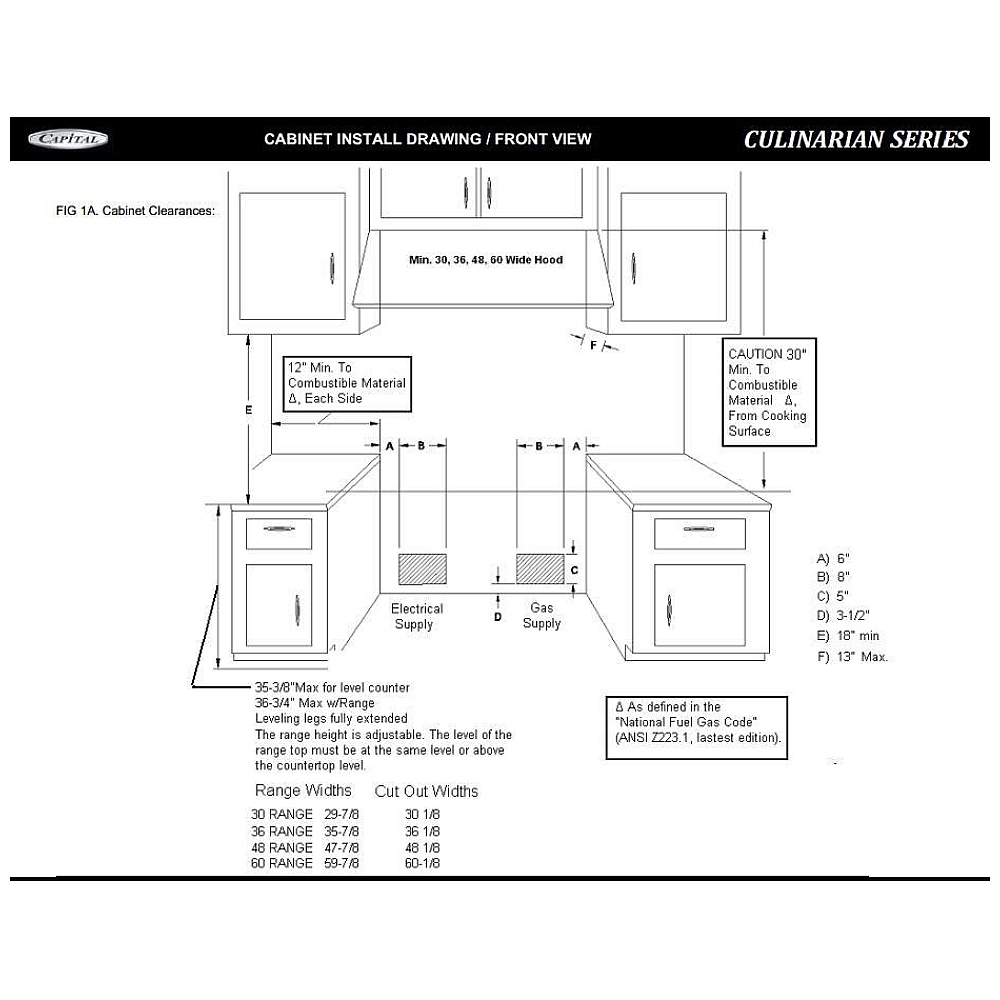 CAPITAL

CABINET INSTALL DRAWING / FRONT VIEW

CULINARIAN SERIES

FIG 1A. Cabinet Clearances:

Min. 30, 36, 48, 60 Wide Hood

F

12" Min. To Combustible Material Δ, Each Side

CAUTION 30" Min. To Combustible Material Δ, From Cooking Surface

E

A B

B A

C

D

Electrical Supply

Gas Supply

A) 6"
B) 8"
C) 5"
D) 3-1/2"
E) 18" min
F) 13" Max.

35-3/8"Max for level counter
36-3/4" Max w/Range
Leveling legs fully extended
The range height is adjustable. The level of the range top must be at the same level or above the countertop level.

Δ As defined in the "National Fuel Gas Code" (ANSI Z223.1, lastest edition).

| Range Widths | | Cut Out Widths |
|---|---|---|
| 30 RANGE | 29-7/8 | 30 1/8 |
| 36 RANGE | 35-7/8 | 36 1/8 |
| 48 RANGE | 47-7/8 | 48 1/8 |
| 60 RANGE | 59-7/8 | 60-1/8 |